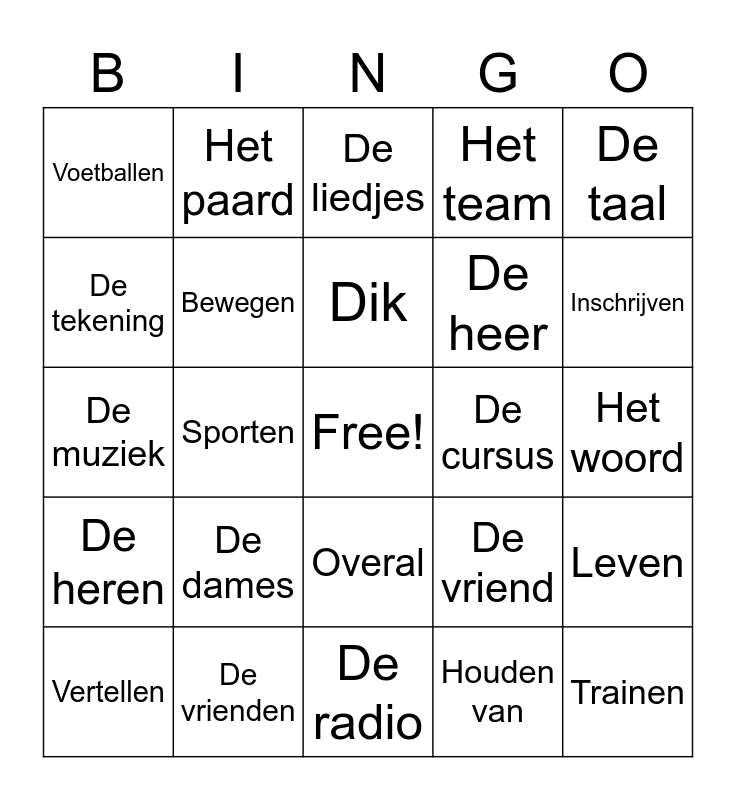 | B | I | N | G | O |
|---|---|---|---|---|
| Voetballen | Het paard | De liedjes | Het team | De taal |
| De tekening | Bewegen | Dik | De heer | Inschrijven |
| De muziek | Sporten | Free! | De cursus | Het woord |
| De heren | De dames | Overal | De vriend | Leven |
| Vertellen | De vrienden | De radio | Houden van | Trainen |